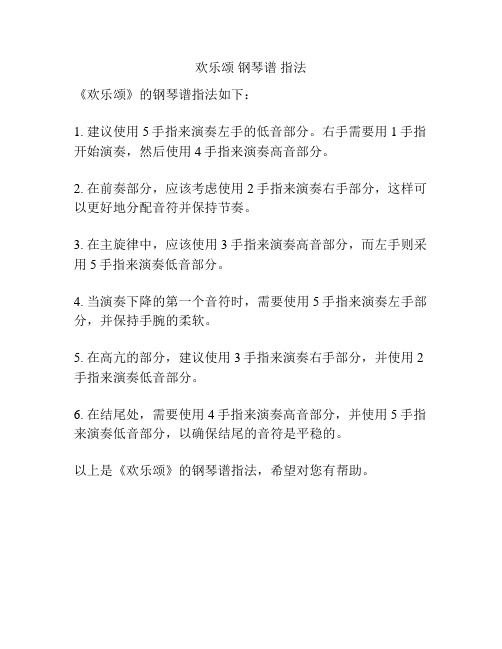 欢乐颂 钢琴谱 指法

《欢乐颂》的钢琴谱指法如下：

1. 建议使用 5 手指来演奏左手的低音部分。右手需要用 1 手指开始演奏，然后使用 4 手指来演奏高音部分。

2. 在前奏部分，应该考虑使用 2 手指来演奏右手部分，这样可以更好地分配音符并保持节奏。

3. 在主旋律中，应该使用 3 手指来演奏高音部分，而左手则采用 5 手指来演奏低音部分。

4. 当演奏下降的第一个音符时，需要使用 5 手指来演奏左手部分，并保持手腕的柔软。

5. 在高亢的部分，建议使用 3 手指来演奏右手部分，并使用 2 手指来演奏低音部分。

6. 在结尾处，需要使用 4 手指来演奏高音部分，并使用 5 手指来演奏低音部分，以确保结尾的音符是平稳的。

以上是《欢乐颂》的钢琴谱指法，希望对您有帮助。